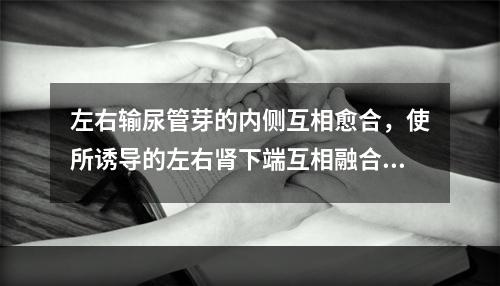 左右输尿管芽的内侧互相愈合，使所诱导的左右肾下端互相融合...